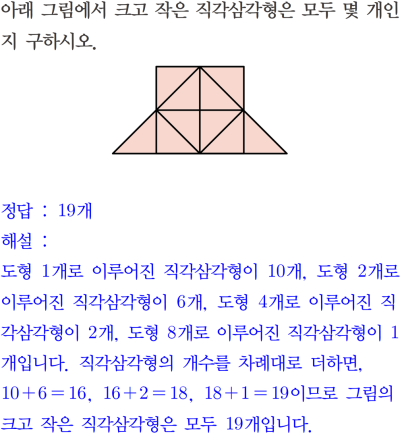 아래 그림에서 크고 작은 직각삼각형은 모두 몇 개인지 구하시오.

정답 : 19개
해설 :
도형 1개로 이루어진 직각삼각형이 10개, 도형 2개로 이루어진 직각삼각형이 6개, 도형 4개로 이루어진 직각삼각형이 2개, 도형 8개로 이루어진 직각삼각형이 1개입니다. 직각삼각형의 개수를 차례대로 더하면,
$10+6=16$, $16+2=18$, $18+1=19$이므로 그림의 크고 작은 직각삼각형은 모두 19개입니다.